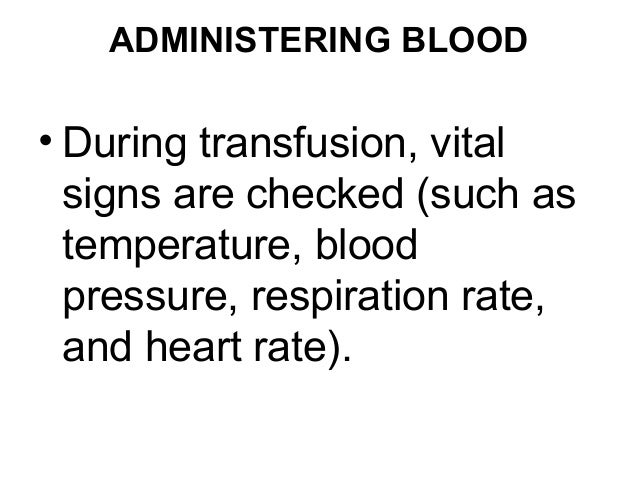 ADMINISTERING BLOOD

• During transfusion, vital signs are checked (such as temperature, blood pressure, respiration rate, and heart rate).